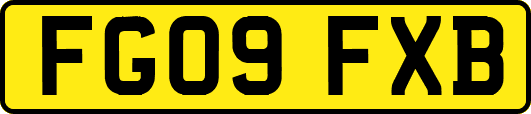 FG09 FXB